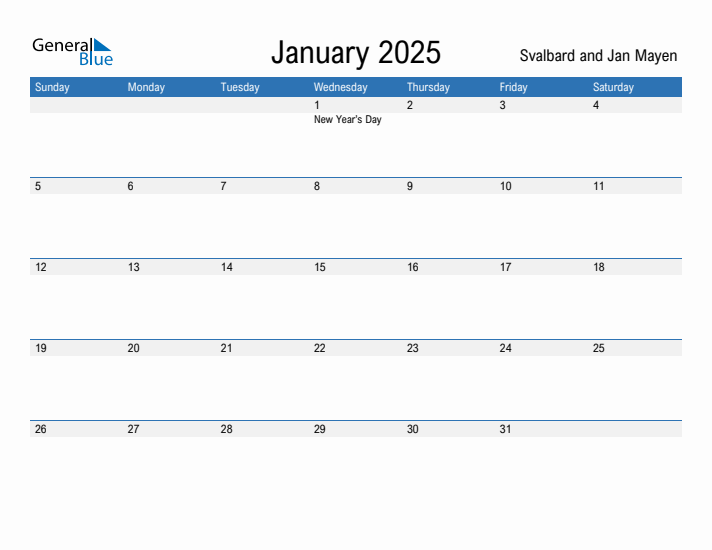 General Blue

January 2025

Svalbard and Jan Mayen

| Sunday | Monday | Tuesday | Wednesday | Thursday | Friday | Saturday |
|---|---|---|---|---|---|---|
| | | | 1 New Year's Day | 2 | 3 | 4 |
| 5 | 6 | 7 | 8 | 9 | 10 | 11 |
| 12 | 13 | 14 | 15 | 16 | 17 | 18 |
| 19 | 20 | 21 | 22 | 23 | 24 | 25 |
| 26 | 27 | 28 | 29 | 30 | 31 | |